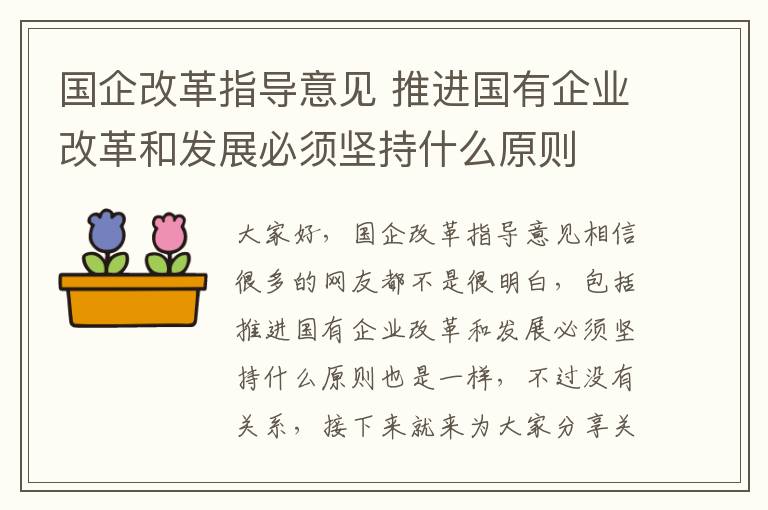 国企改革指导意见 推进国有企业改革和发展必须坚持什么原则

大家好，国企改革指导意见相信很多的网友都不是很明白，包括推进国有企业改革和发展必须坚持什么原则也是一样，不过没有关系，接下来就来为大家分享关